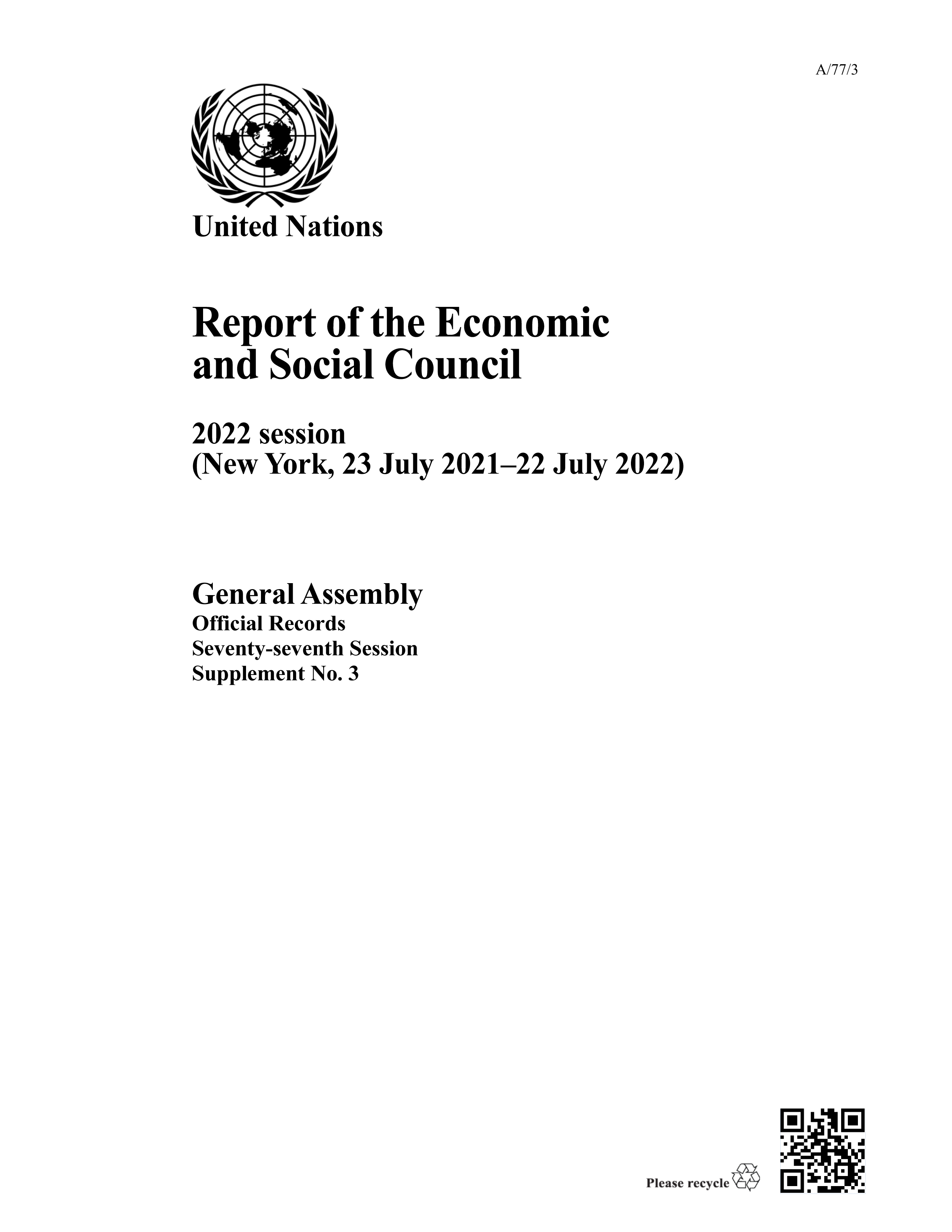 A/77/3

United Nations

Report of the Economic and Social Council

2022 session
(New York, 23 July 2021–22 July 2022)

General Assembly
Official Records
Seventy-seventh Session
Supplement No. 3

Please recycle